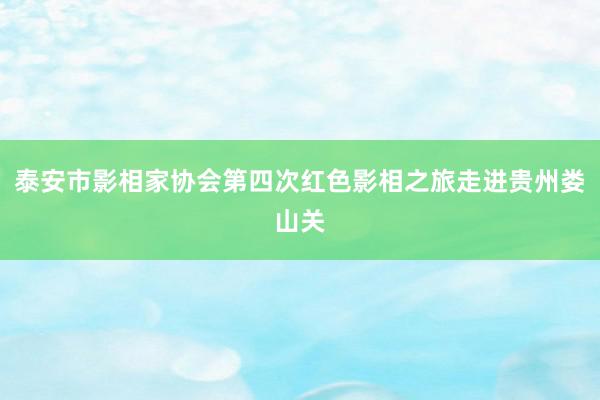 泰安市影相家协会第四次红色影相之旅走进贵州娄山关